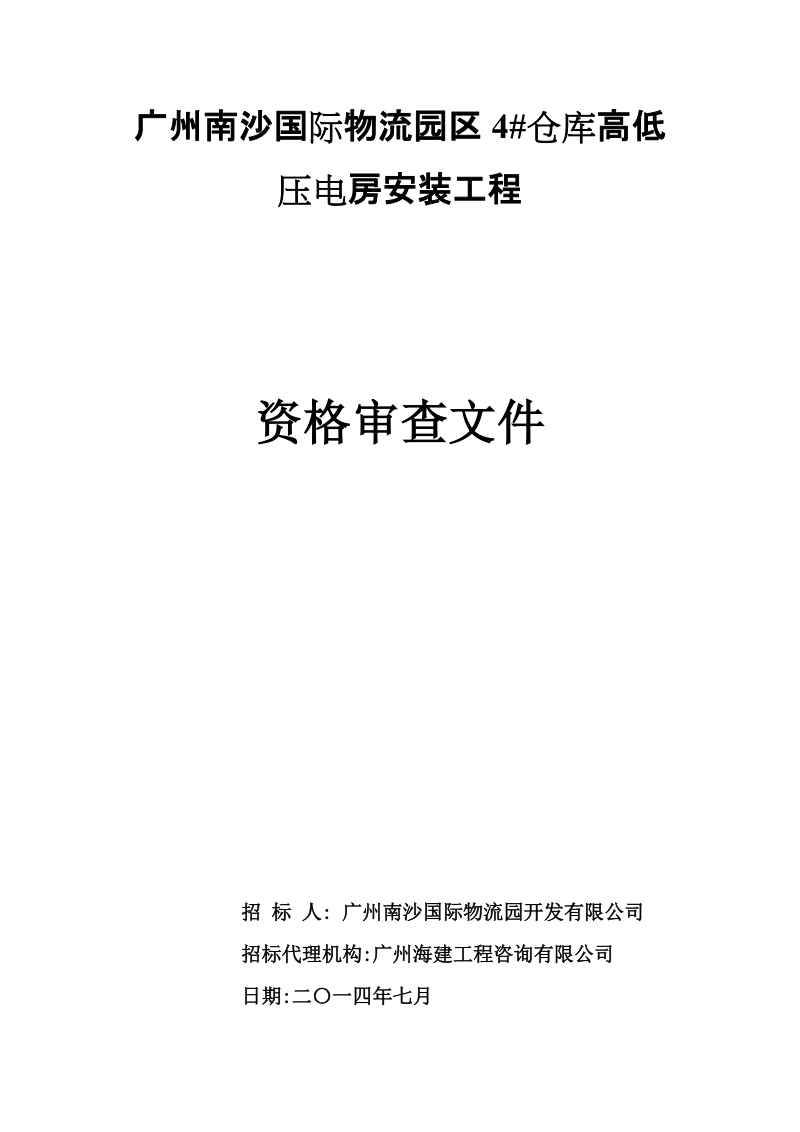 广州南沙国际物流园区 4#仓库高低压电房安装工程

资格审查文件

招 标 人：广州南沙国际物流园开发有限公司

招标代理机构:广州海建工程咨询有限公司

日期:二〇一四年七月